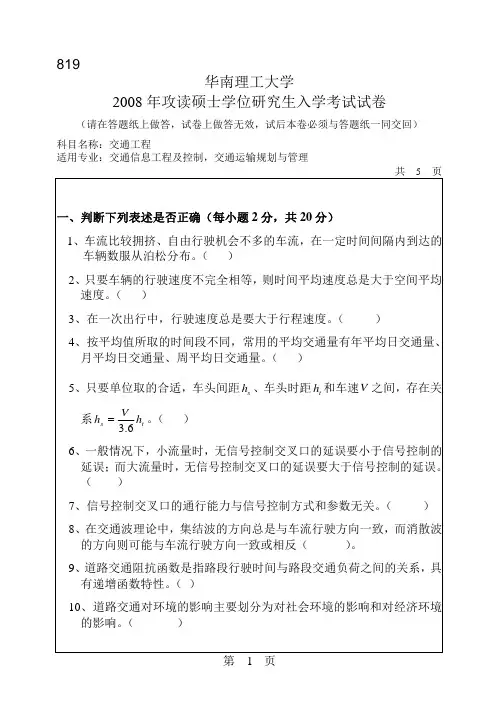 819

华南理工大学
2008 年攻读硕士学位研究生入学考试试卷

（请在答题纸上做答，试卷上做答无效，试后本卷必须与答题纸一同交回）

科目名称：交通工程
适用专业：交通信息工程及控制，交通运输规划与管理

共 5 页

一、判断下列表述是否正确（每小题 2 分，共 20 分）

1、车流比较拥挤、自由行驶机会不多的车流，在一定时间间隔内到达的车辆数服从泊松分布。（ ）

2、只要车辆的行驶速度不完全相等，则时间平均速度总是大于空间平均速度。（ ）

3、在一次出行中，行驶速度总是要大于行程速度。（ ）

4、按平均值所取的时间段不同，常用的平均交通量有年平均日交通量、月平均日交通量、周平均日交通量。（ ）

5、只要单位取的合适，车头间距 $h_s$、车头时距 $h_t$ 和车速 $V$ 之间，存在关系 $h_s = \frac{V}{3.6} h_t$。（ ）

6、一般情况下，小流量时，无信号控制交叉口的延误要小于信号控制的延误；而大流量时，无信号控制交叉口的延误要大于信号控制的延误。（ ）

7、信号控制交叉口的通行能力与信号控制方式和参数无关。（ ）

8、在交通波理论中，集结波的方向总是与车流行驶方向一致，而消散波的方向则可能与车流行驶方向一致或相反（ ）。

9、道路交通阻抗函数是指路段行驶时间与路段交通负荷之间的关系，具有递增函数特性。（ ）

10、道路交通对环境的影响主要划分为对社会环境的影响和对经济环境的影响。（ ）

第 1 页